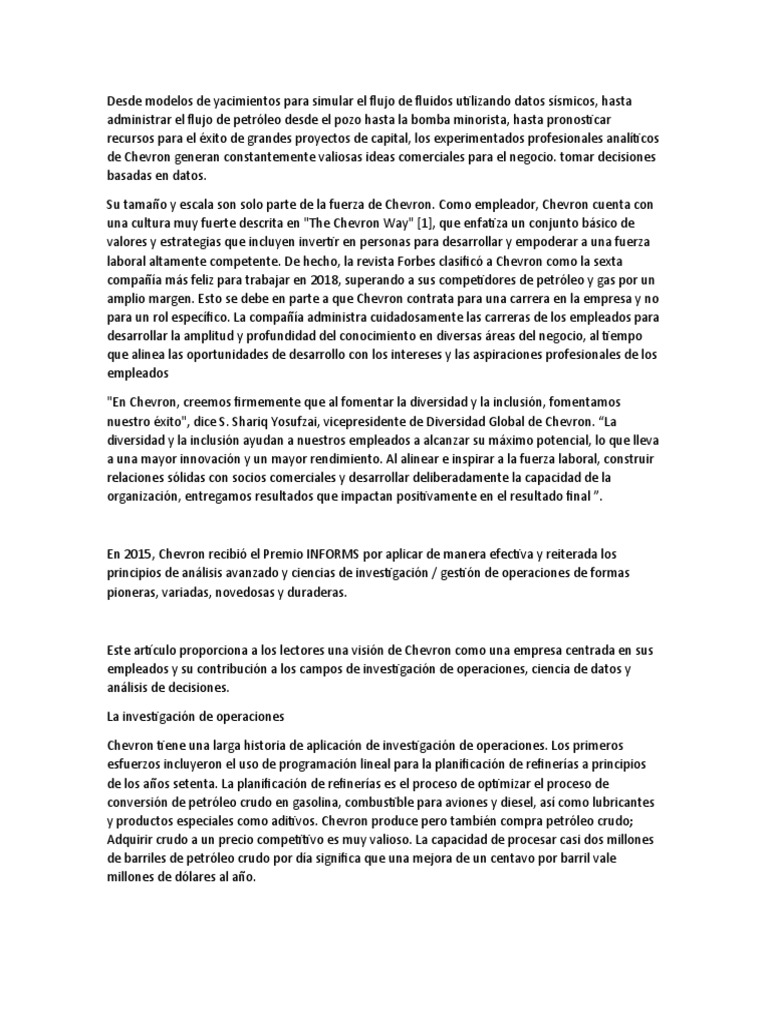 Desde modelos de yacimientos para simular el flujo de fluidos utilizando datos sísmicos, hasta administrar el flujo de petróleo desde el pozo hasta la bomba minorista, hasta pronosticar recursos para el éxito de grandes proyectos de capital, los experimentados profesionales analíticos de Chevron generan constantemente valiosas ideas comerciales para el negocio. tomar decisiones basadas en datos.

Su tamaño y escala son solo parte de la fuerza de Chevron. Como empleador, Chevron cuenta con una cultura muy fuerte descrita en "The Chevron Way" [1], que enfatiza un conjunto básico de valores y estrategias que incluyen invertir en personas para desarrollar y empoderar a una fuerza laboral altamente competente. De hecho, la revista Forbes clasificó a Chevron como la sexta compañía más feliz para trabajar en 2018, superando a sus competidores de petróleo y gas por un amplio margen. Esto se debe en parte a que Chevron contrata para una carrera en la empresa y no para un rol específico. La compañía administra cuidadosamente las carreras de los empleados para desarrollar la amplitud y profundidad del conocimiento en diversas áreas del negocio, al tiempo que alinea las oportunidades de desarrollo con los intereses y las aspiraciones profesionales de los empleados

"En Chevron, creemos firmemente que al fomentar la diversidad y la inclusión, fomentamos nuestro éxito", dice S. Shariq Yosufzai, vicepresidente de Diversidad Global de Chevron. “La diversidad y la inclusión ayudan a nuestros empleados a alcanzar su máximo potencial, lo que lleva a una mayor innovación y un mayor rendimiento. Al alinear e inspirar a la fuerza laboral, construir relaciones sólidas con socios comerciales y desarrollar deliberadamente la capacidad de la organización, entregamos resultados que impactan positivamente en el resultado final ”.

En 2015, Chevron recibió el Premio INFORMS por aplicar de manera efectiva y reiterada los principios de análisis avanzado y ciencias de investigación / gestión de operaciones de formas pioneras, variadas, novedosas y duraderas.

Este artículo proporciona a los lectores una visión de Chevron como una empresa centrada en sus empleados y su contribución a los campos de investigación de operaciones, ciencia de datos y análisis de decisiones.

La investigación de operaciones

Chevron tiene una larga historia de aplicación de investigación de operaciones. Los primeros esfuerzos incluyeron el uso de programación lineal para la planificación de refinerías a principios de los años setenta. La planificación de refinerías es el proceso de optimizar el proceso de conversión de petróleo crudo en gasolina, combustible para aviones y diesel, así como lubricantes y productos especiales como aditivos. Chevron produce pero también compra petróleo crudo; Adquirir crudo a un precio competitivo es muy valioso. La capacidad de procesar casi dos millones de barriles de petróleo crudo por día significa que una mejora de un centavo por barril vale millones de dólares al año.